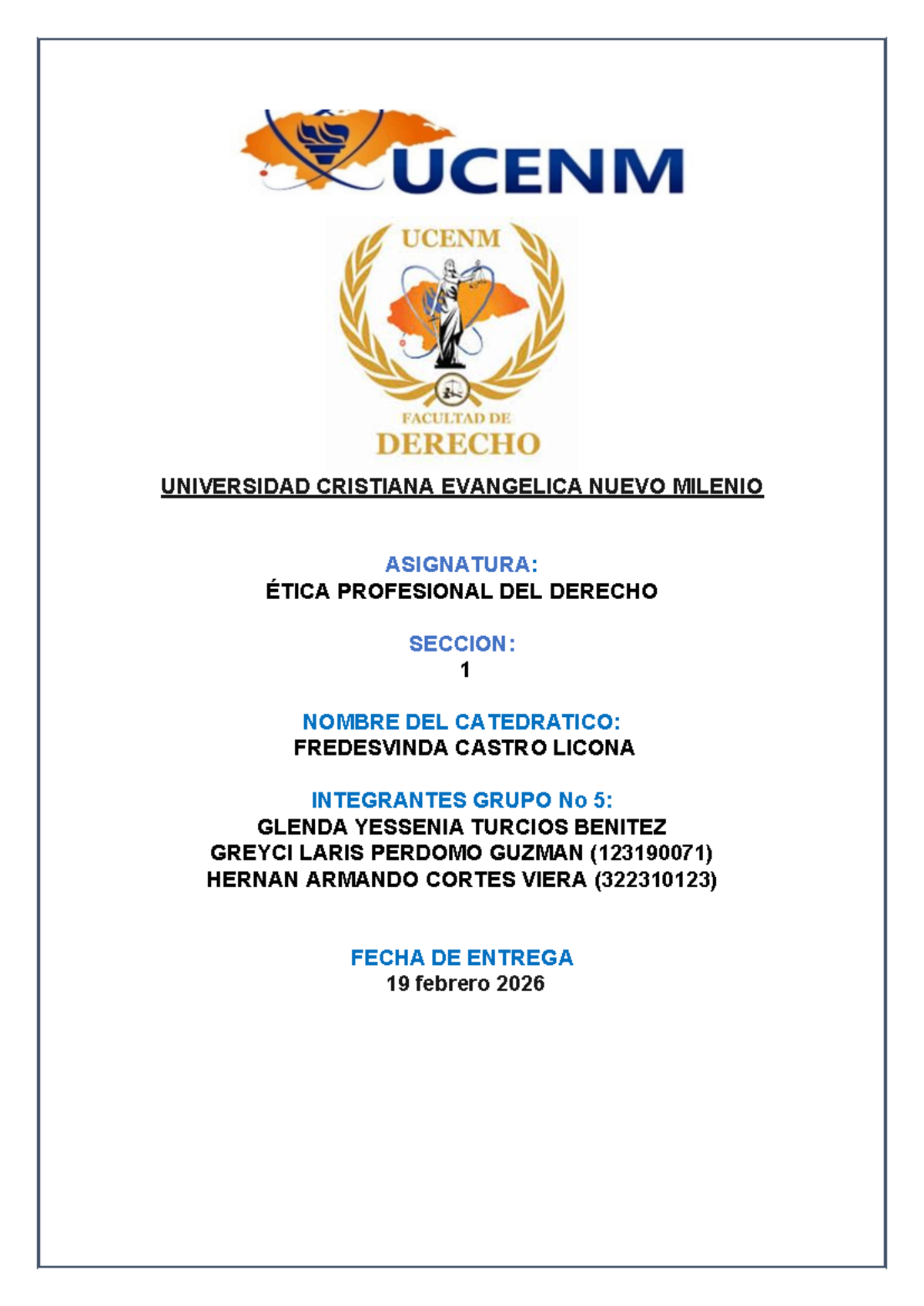 UCENM

UCENM

FACULTAD DE DERECHO

UNIVERSIDAD CRISTIANA EVANGELICA NUEVO MILENIO

ASIGNATURA:
ÉTICA PROFESIONAL DEL DERECHO

SECCION:
1

NOMBRE DEL CATEDRATICO:
FREDESVINDA CASTRO LICONA

INTEGRANTES GRUPO No 5:
GLENDA YESSENIA TURCIOS BENITEZ
GREYCI LARIS PERDOMO GUZMAN (123190071)
HERNAN ARMANDO CORTES VIERA (322310123)

FECHA DE ENTREGA
19 febrero 2026